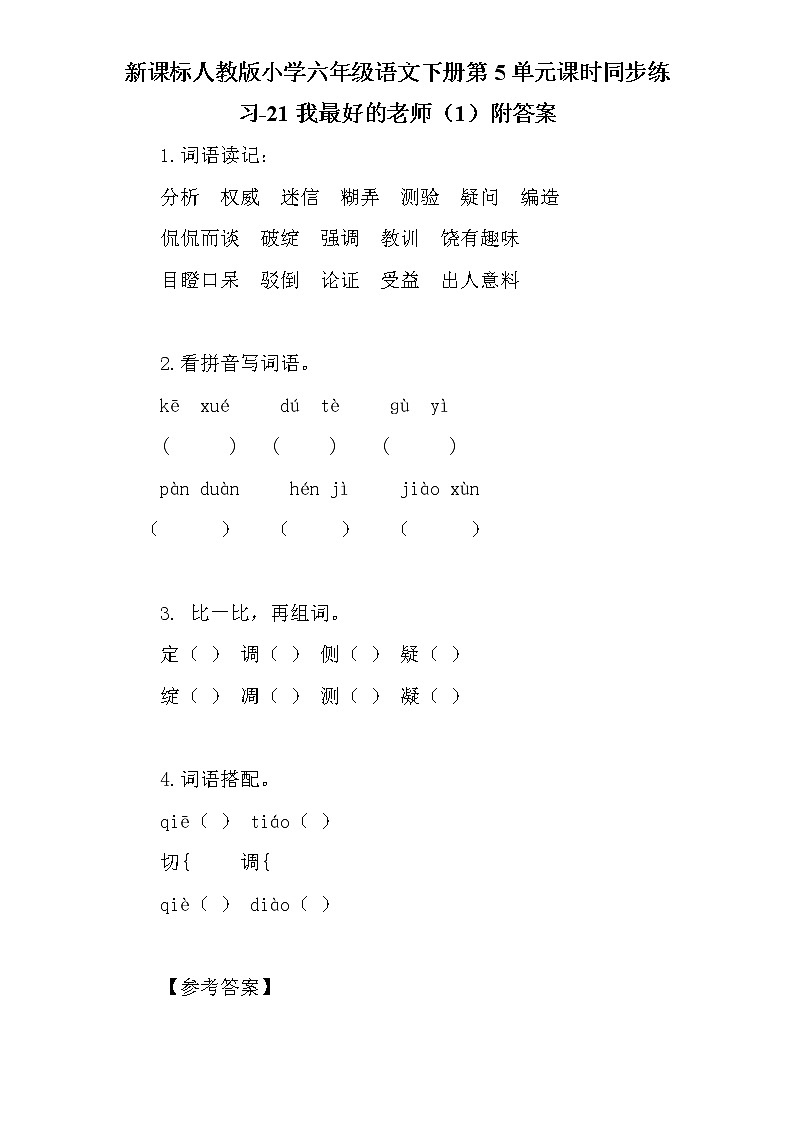 新课标人教版小学六年级语文下册第 5 单元课时同步练习-21 我最好的老师（1）附答案

1.词语读记:

分析　权威　迷信　糊弄　测验　疑问　编造

侃侃而谈　破绽　强调　教训　饶有趣味

目瞪口呆　驳倒　论证　受益　出人意料

2.看拼音写词语。

kē xué　　dú tè　　gù yì

(　　)　(　　)　(　　)

pàn duàn　　hén jì　　jiào xùn

(　　)　(　　)　(　　)

3. 比一比，再组词。

定（ ）　调（ ）　侧（ ）　疑（ ）

绽（ ）　凋（ ）　测（ ）　凝（ ）

4.词语搭配。

qiē（ ）　tiáo（ ）

切{　　调{

qiè（ ）　diào（ ）

【参考答案】